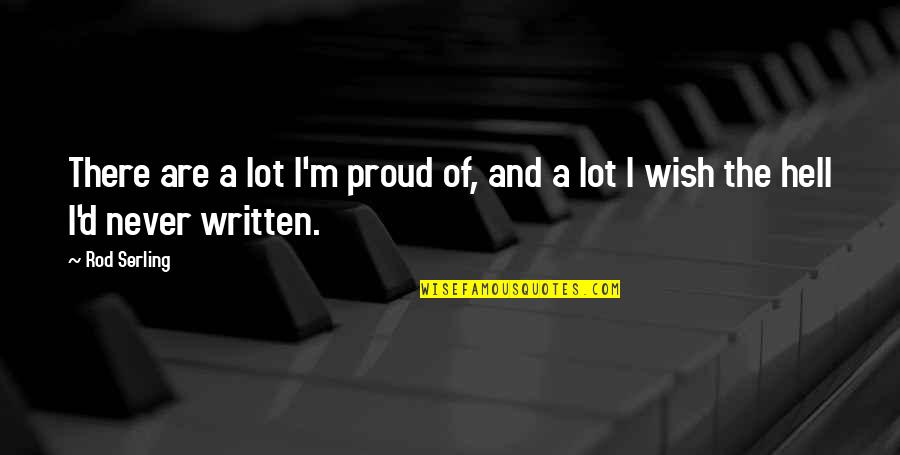 There are a lot I'm proud of, and a lot I wish the hell I'd never written.

— Rod Serling

WISEFAMOUSQUOTES.COM